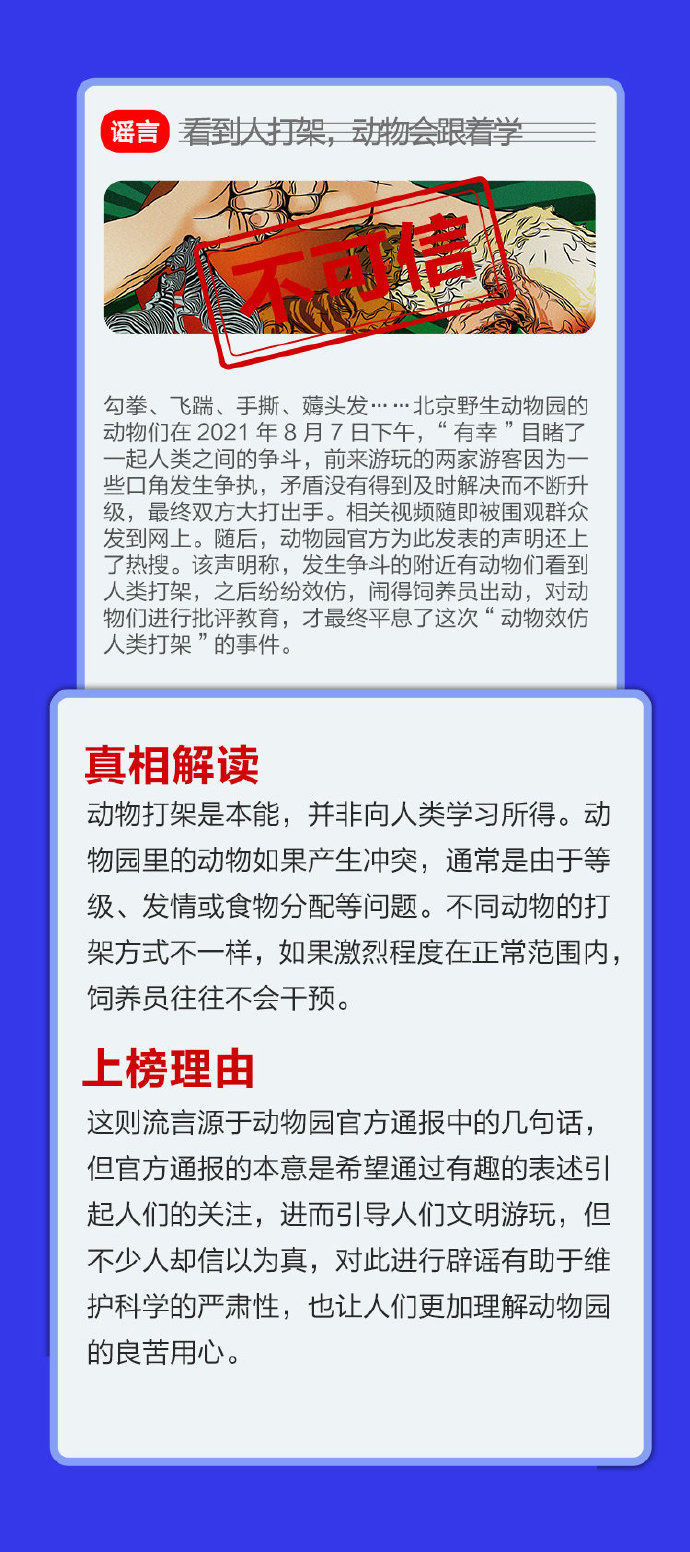 谣言 看到人打架，动物会跟着学

不可信

勾拳、飞踹、手撕、薅头发……北京野生动物园的动物们在 2021 年 8 月 7 日下午，“ 有幸 ”目睹了一起人类之间的争斗，前来游玩的两家游客因为一些口角发生争执，矛盾没有得到及时解决而不断升级，最终双方大打出手。相关视频随即被围观群众发到网上。随后，动物园官方为此发表的声明还上了热搜。该声明称，发生争斗的附近有动物们看到人类打架，之后纷纷效仿，闹得饲养员出动，对动物们进行批评教育，才最终平息了这次“ 动物效仿人类打架 ”的事件。

真相解读

动物打架是本能，并非向人类学习所得。动物园里的动物如果产生冲突，通常是由于等级、发情或食物分配等问题。不同动物的打架方式不一样，如果激烈程度在正常范围内，饲养员往往不会干预。

上榜理由

这则流言源于动物园官方通报中的几句话，但官方通报的本意是希望通过有趣的表述引起人们的关注，进而引导人们文明游玩，但不少人却信以为真，对此进行辟谣有助于维护科学的严肃性，也让人们更加理解动物园的良苦用心。